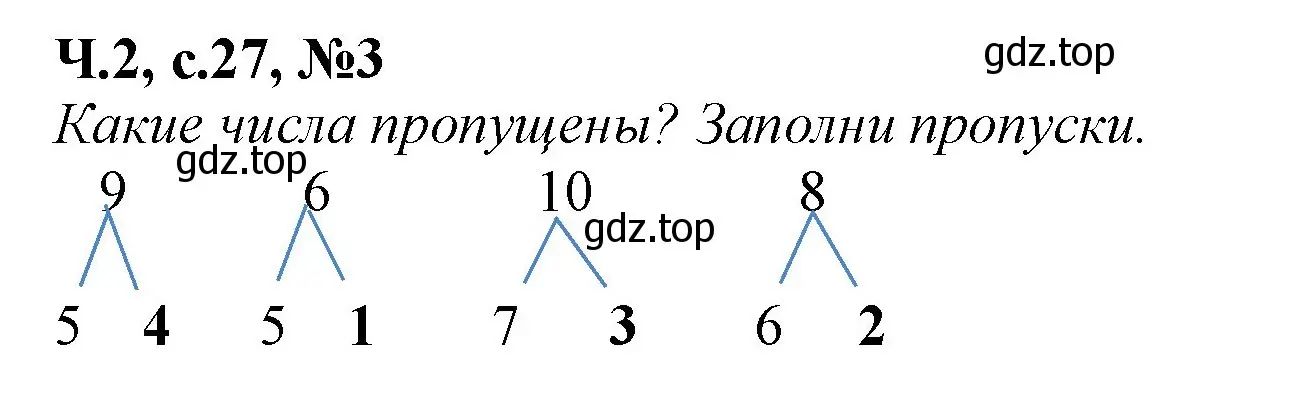 Ч.2, с.27, №3

gdz.top

Какие числа пропущены? Заполни пропуски.

gdz.top

9 6 10 8

gdz.top

5 4 5 1 7 3 6 2